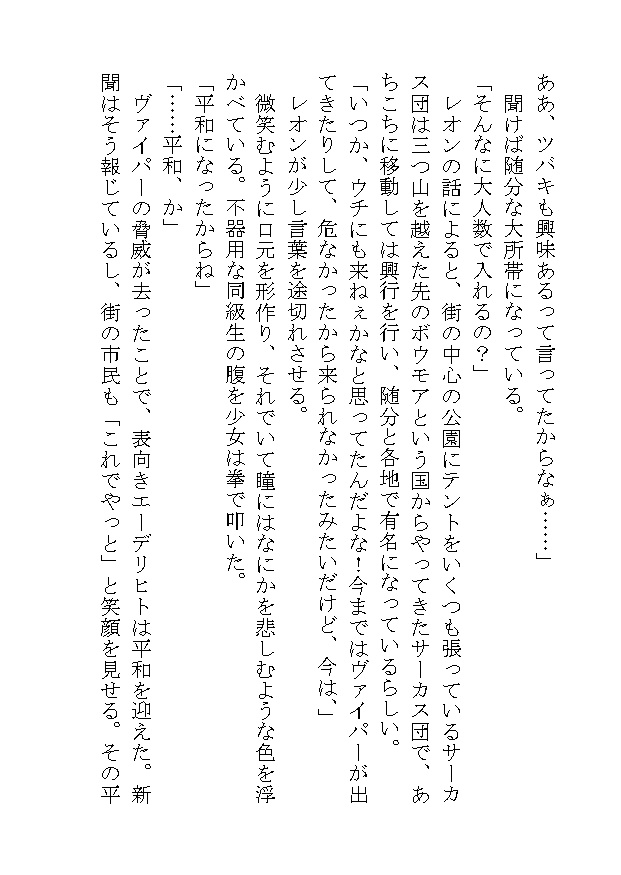 ああ、ツバキも興味あるって言ってたからなぁ……」
聞けば随分な大所帯になっている。
「そんなに大人数で入れるの？」
レオンの話によると、街の中心の公園にテントをいくつも張っているサーカス団は三つ山を越えた先のボウモアという国からやってきたサーカス団で、あちこちに移動しては興行を行い、随分と各地で有名になっているらしい。
「いつか、ウチにも来ねぇかなと思ってたんだよな！今まではヴァイパーが出てきたりして、危なかったから来られなかったみたいだけど、今は、」
レオンが少し言葉を途切れさせる。
微笑むように口元を形作り、それでいて瞳にはなにかを悲しむような色を浮かべている。不器用な同級生の腹を少女は拳で叩いた。
「平和になったからね」
「……平和、か」
ヴァイパーの脅威が去ったことで、表向きエーデリヒトは平和を迎えた。新聞はそう報じているし、街の市民も「これでやっと」と笑顔を見せる。その平